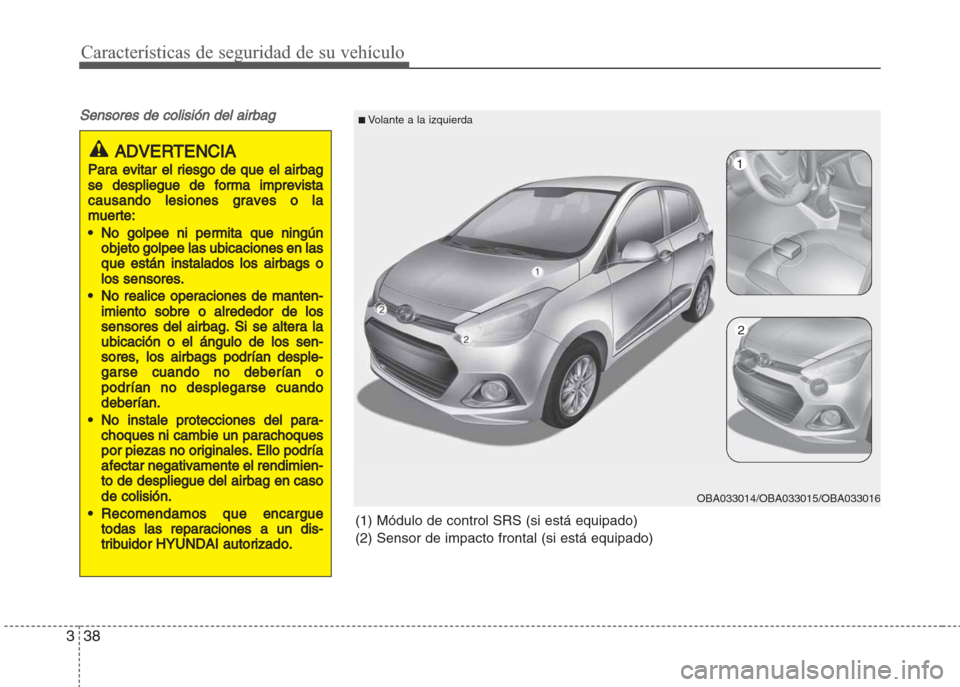 Características de seguridad de su vehículo

Sensores de colisión del airbag

ADVERTENCIA

Para evitar el riesgo de que el airbag se despliegue de forma imprevista causando lesiones graves o la muerte:

• No golpee ni permita que ningún objeto golpee las ubicaciones en las que están instalados los airbags o los sensores.

• No realice operaciones de mantenimiento sobre o alrededor de los sensores del airbag. Si se altera la ubicación o el ángulo de los sensores, los airbags podrían desplegarse cuando no deberían o podrían no desplegarse cuando deberían.

• No instale protecciones del parachoques ni cambie un parachoques por piezas no originales. Ello podría afectar negativamente el rendimiento de despliegue del airbag en caso de colisión.

• Recomendamos que encargue todas las reparaciones a un distribuidor HYUNDAI autorizado.

■ Volante a la izquierda

1

2

2

1

2

OBA033014/OBA033015/OBA033016

(1) Módulo de control SRS (si está equipado)
(2) Sensor de impacto frontal (si está equipado)

3 38

carmanualsonline.info